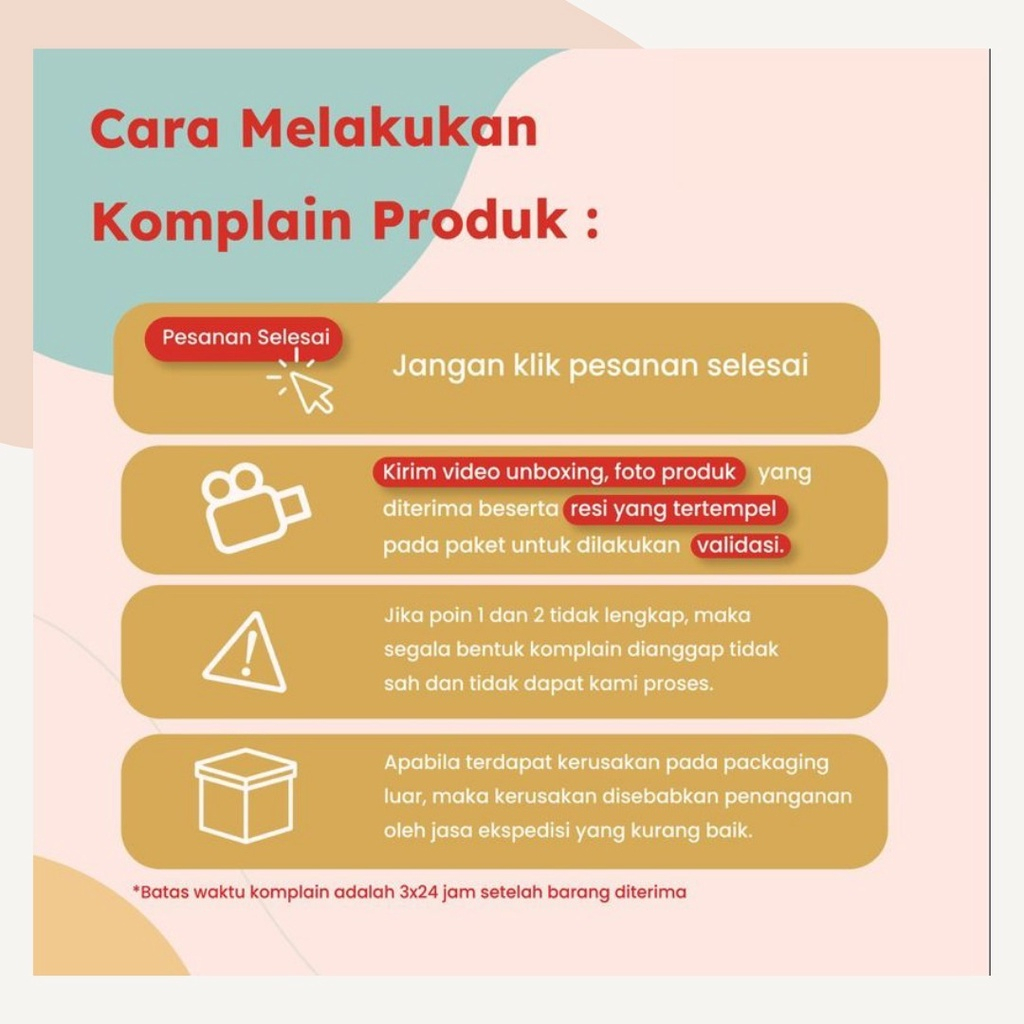 Cara Melakukan Komplain Produk :

Pesanan Selesai

Jangan klik pesanan selesai

Kirim video unboxing, foto produk yang diterima beserta resi yang tertempel pada paket untuk dilakukan validasi.

Jika poin 1 dan 2 tidak lengkap, maka segala bentuk komplain dianggap tidak sah dan tidak dapat kami proses.

Apabila terdapat kerusakan pada packaging luar, maka kerusakan disebabkan penanganan oleh jasa ekspedisi yang kurang baik.

*Batas waktu komplain adalah 3x24 jam setelah barang diterima